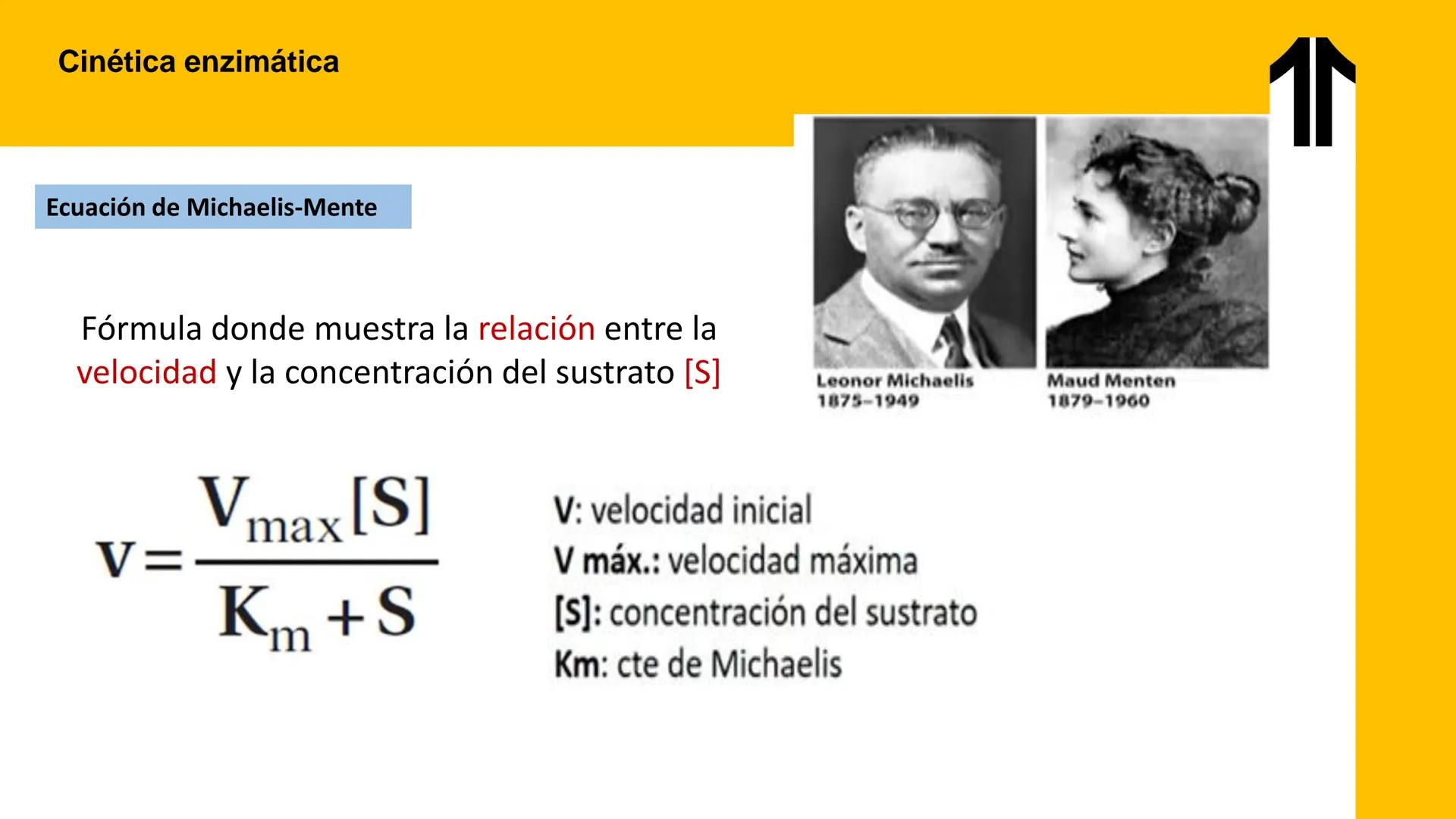 Cinética enzimática

Ecuación de Michaelis-Mente

Fórmula donde muestra la relación entre la velocidad y la concentración del sustrato [S]

Leonor Michaelis
1875–1949

Maud Menten
1879–1960

$v = \frac{V_{max}[S]}{K_m + S}$

V: velocidad inicial
V máx.: velocidad máxima
[S]: concentración del sustrato
Km: cte de Michaelis